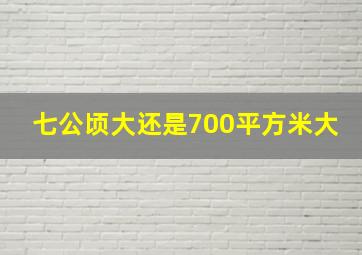 七公顷大还是700平方米大